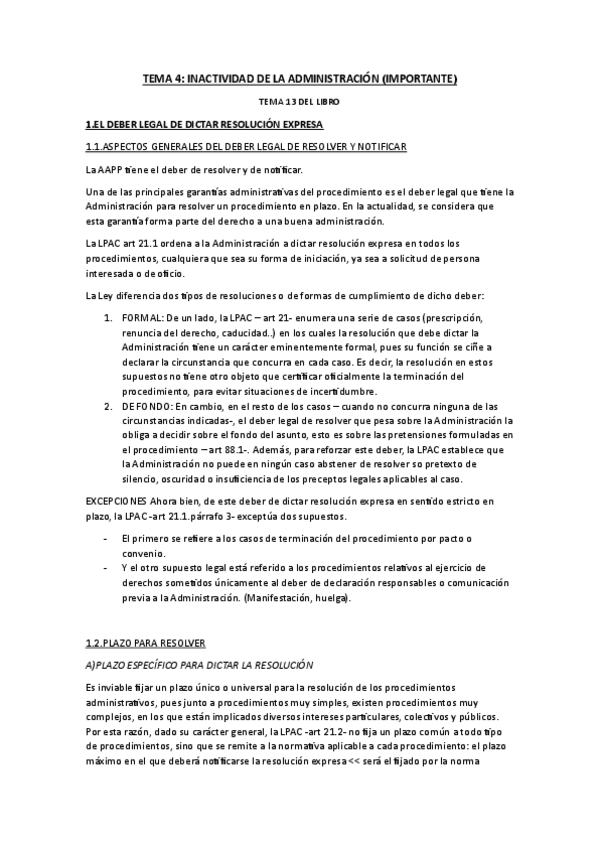 TEMA 4: INACTIVIDAD DE LA ADMINISTRACIÓN (IMPORTANTE)

TEMA 13 DEL LIBRO

1.EL DEBER LEGAL DE DICTAR RESOLUCIÓN EXPRESA

1.1.ASPECTOS GENERALES DEL DEBER LEGAL DE RESOLVER Y NOTIFICAR

La AAPP tiene el deber de resolver y de notificar.

Una de las principales garantías administrativas del procedimiento es el deber legal que tiene la Administración para resolver un procedimiento en plazo. En la actualidad, se considera que esta garantía forma parte del derecho a una buena administración.

La LPAC art 21.1 ordena a la Administración a dictar resolución expresa en todos los procedimientos, cualquiera que sea su forma de iniciación, ya sea a solicitud de persona interesada o de oficio.

La Ley diferencia dos tipos de resoluciones o de formas de cumplimiento de dicho deber:

1. FORMAL: De un lado, la LPAC – art 21- enumera una serie de casos (prescripción, renuncia del derecho, caducidad..) en los cuales la resolución que debe dictar la Administración tiene un carácter eminentemente formal, pues su función se ciñe a declarar la circunstancia que concurra en cada caso. Es decir, la resolución en estos supuestos no tiene otro objeto que certificar oficialmente la terminación del procedimiento, para evitar situaciones de incertidumbre.
2. DE FONDO: En cambio, en el resto de los casos – cuando no concurra ninguna de las circunstancias indicadas-, el deber legal de resolver que pesa sobre la Administración la obliga a decidir sobre el fondo del asunto, esto es sobre las pretensiones formuladas en el procedimiento – art 88.1-. Además, para reforzar este deber, la LPAC establece que la Administración no puede en ningún caso abstener de resolver so pretexto de silencio, oscuridad o insuficiencia de los preceptos legales aplicables al caso.

EXCEPCIONES Ahora bien, de este deber de dictar resolución expresa en sentido estricto en plazo, la LPAC -art 21.1.párrafo 3- exceptúa dos supuestos.

- El primero se refiere a los casos de terminación del procedimiento por pacto o convenio.
- Y el otro supuesto legal está referido a los procedimientos relativos al ejercicio de derechos sometidos únicamente al deber de declaración responsables o comunicación previa a la Administración. (Manifestación, huelga).

1.2.PLAZO PARA RESOLVER

A)PLAZO ESPECÍFICO PARA DICTAR LA RESOLUCIÓN

Es inviable fijar un plazo único o universal para la resolución de los procedimientos administrativos, pues junto a procedimientos muy simples, existen procedimientos muy complejos, en los que están implicados diversos intereses particulares, colectivos y públicos. Por esta razón, dado su carácter general, la LPAC -art 21.2- no fija un plazo común a todo tipo de procedimientos, sino que se remite a la normativa aplicable a cada procedimiento: el plazo máximo en el que deberá notificarse la resolución expresa << será el fijado por la norma